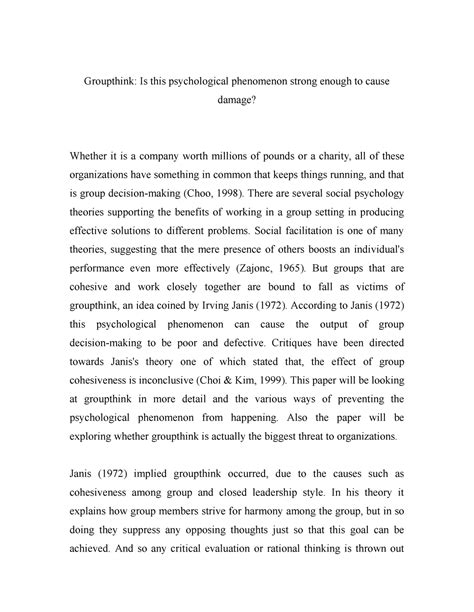 Groupthink: Is this psychological phenomenon strong enough to cause damage?

Whether it is a company worth millions of pounds or a charity, all of these organizations have something in common that keeps things running, and that is group decision-making (Choo, 1998). There are several social psychology theories supporting the benefits of working in a group setting in producing effective solutions to different problems. Social facilitation is one of many theories, suggesting that the mere presence of others boosts an individual's performance even more effectively (Zajonc, 1965). But groups that are cohesive and work closely together are bound to fall as victims of groupthink, an idea coined by Irving Janis (1972). According to Janis (1972) this psychological phenomenon can cause the output of group decision-making to be poor and defective. Critiques have been directed towards Janis's theory one of which stated that, the effect of group cohesiveness is inconclusive (Choi & Kim, 1999). This paper will be looking at groupthink in more detail and the various ways of preventing the psychological phenomenon from happening. Also the paper will be exploring whether groupthink is actually the biggest threat to organizations.

Janis (1972) implied groupthink occurred, due to the causes such as cohesiveness among group and closed leadership style. In his theory it explains how group members strive for harmony among the group, but in so doing they suppress any opposing thoughts just so that this goal can be achieved. And so any critical evaluation or rational thinking is thrown out